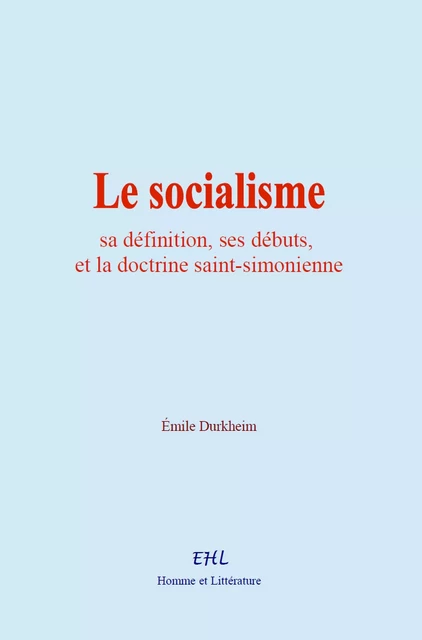 Le socialisme

sa définition, ses débuts, et la doctrine saint-simonienne

Émile Durkheim

EHL

Homme et Littérature